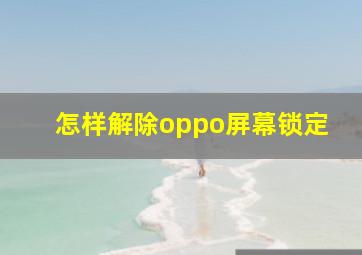 怎样解除oppo屏幕锁定